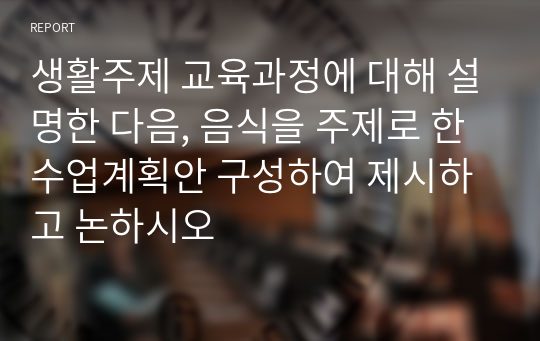 REPORT

생활주제 교육과정에 대해 설명한 다음, 음식을 주제로 한 수업계획안 구성하여 제시하고 논하시오